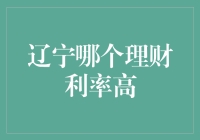 辽宁哪个理财利率高